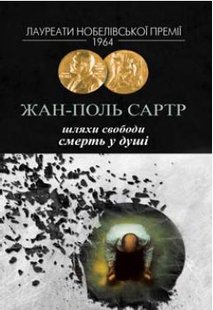 ЛАУРЕАТИ НОБЕЛІВСЬКОЇ ПРЕМІЇ
1964

ЖАН-ПОЛЬ САРТР

шляхи свободи
смерть у душі